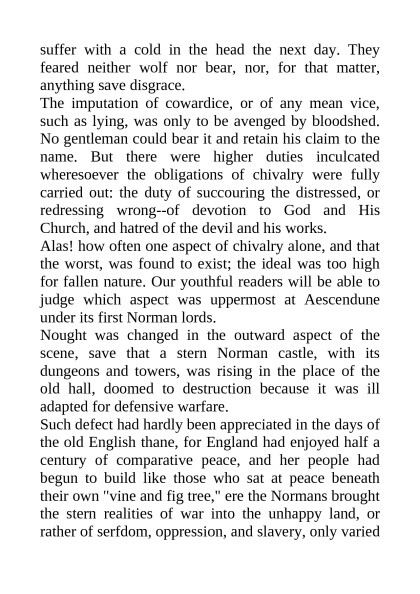 suffer with a cold in the head the next day. They feared neither wolf nor bear, nor, for that matter, anything save disgrace.
The imputation of cowardice, or of any mean vice, such as lying, was only to be avenged by bloodshed. No gentleman could bear it and retain his claim to the name. But there were higher duties inculcated wheresoever the obligations of chivalry were fully carried out: the duty of succouring the distressed, or redressing wrong--of devotion to God and His Church, and hatred of the devil and his works.
Alas! how often one aspect of chivalry alone, and that the worst, was found to exist; the ideal was too high for fallen nature. Our youthful readers will be able to judge which aspect was uppermost at Aescendune under its first Norman lords.
Nought was changed in the outward aspect of the scene, save that a stern Norman castle, with its dungeons and towers, was rising in the place of the old hall, doomed to destruction because it was ill adapted for defensive warfare.
Such defect had hardly been appreciated in the days of the old English thane, for England had enjoyed half a century of comparative peace, and her people had begun to build like those who sat at peace beneath their own "vine and fig tree," ere the Normans brought the stern realities of war into the unhappy land, or rather of serfdom, oppression, and slavery, only varied